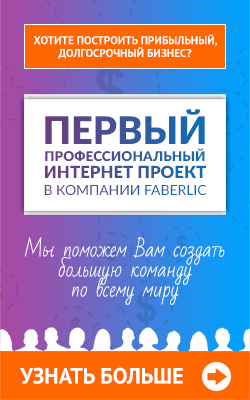 ХОТИТЕ ПОСТРОИТЬ ПРИБЫЛЬНЫЙ, ДОЛГОСРОЧНЫЙ БИЗНЕС?

ПЕРВЫЙ
ПРОФЕССИОНАЛЬНЫЙ
ИНТЕРНЕТ ПРОЕКТ
В КОМПАНИИ FABERLIC

Мы поможем Вам создать большую команду по всему миру

УЗНАТЬ БОЛЬШЕ